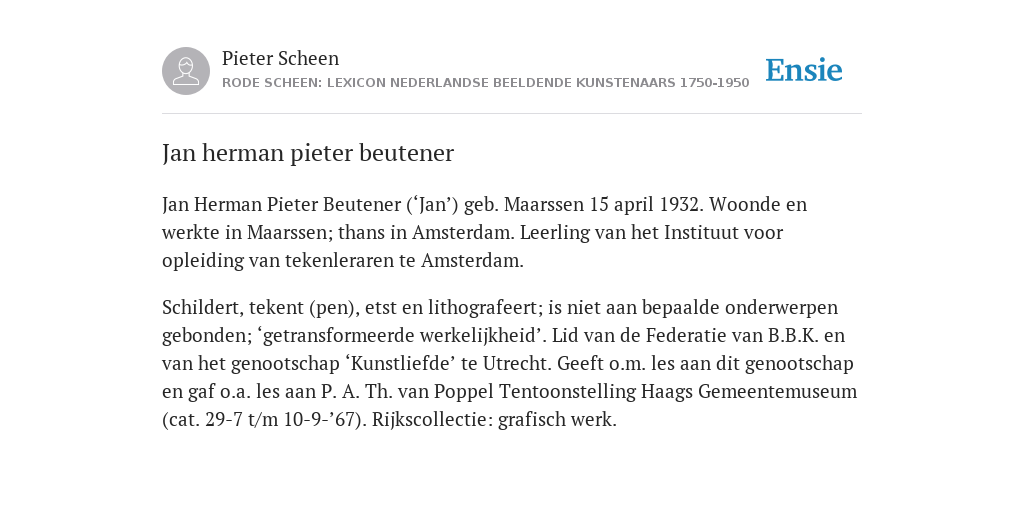 Pieter Scheen
RODE SCHEEN: LEXICON NEDERLANDSE BEELDENDE KUNSTENAARS 1750-1950

Ensie

Jan herman pieter beutener

Jan Herman Pieter Beutener (‘Jan’) geb. Maarssen 15 april 1932. Woonde en werkte in Maarssen; thans in Amsterdam. Leerling van het Instituut voor opleiding van tekenleraren te Amsterdam.

Schildert, tekent (pen), etst en lithografeert; is niet aan bepaalde onderwerpen gebonden; ‘getransformeerde werkelijkheid’. Lid van de Federatie van B.B.K. en van het genootschap ‘Kunstliefde’ te Utrecht. Geeft o.m. les aan dit genootschap en gaf o.a. les aan P. A. Th. van Poppel Tentoonstelling Haags Gemeentemuseum (cat. 29-7 t/m 10-9-’67). Rijkscollectie: grafisch werk.